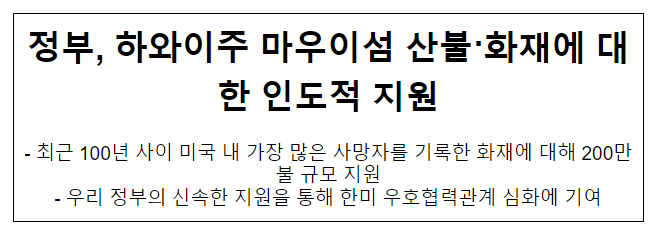 정부, 하와이주 마우이섬 산불·화재에 대한 인도적 지원

- 최근 100년 사이 미국 내 가장 많은 사망자를 기록한 화재에 대해 200만불 규모 지원
- 우리 정부의 신속한 지원을 통해 한미 우호협력관계 심화에 기여